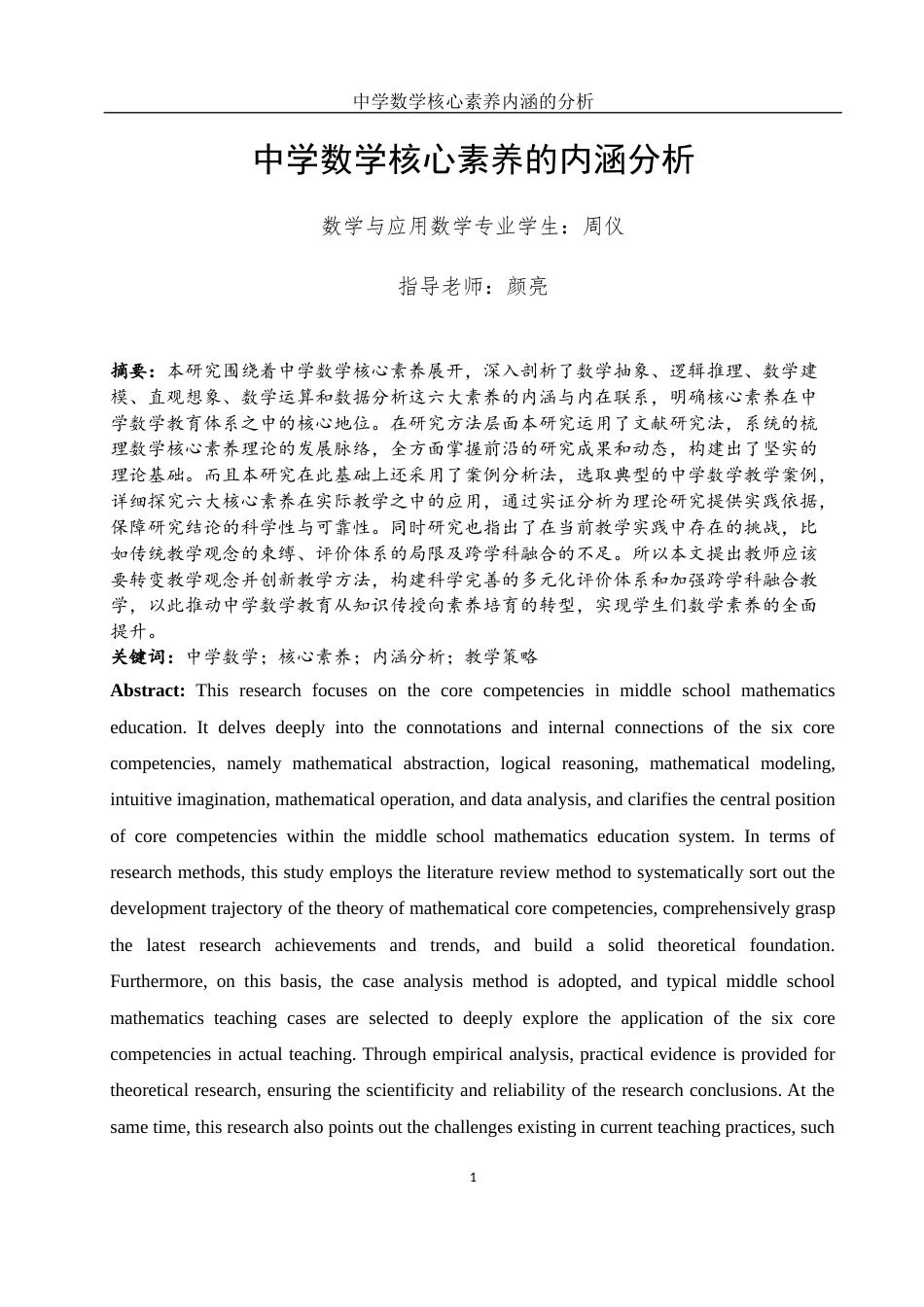 中学数学核心素养内涵的分析

中学数学核心素养的内涵分析

数学与应用数学专业学生：周仪

指导老师：颜亮

摘要：本研究围绕着中学数学核心素养展开，深入剖析了数学抽象、逻辑推理、数学建模、直观想象、数学运算和数据分析这六大素养的内涵与内在联系，明确核心素养在中学数学教育体系之中的核心地位。在研究方法层面本研究运用了文献研究法，系统的梳理数学核心素养理论的发展脉络，全方面掌握前沿的研究成果和动态，构建出了坚实的理论基础。而且本研究在此基础上还采用了案例分析法，选取典型的中学数学教学案例，详细探究六大核心素养在实际教学之中的应用，通过实证分析为理论研究提供实践依据，保障研究结论的科学性与可靠性。同时研究也指出了在当前教学实践中存在的挑战，比如传统教学观念的束缚、评价体系的局限及跨学科融合的不足。所以本文提出教师应该要转变教学观念并创新教学方法，构建科学完善的多元化评价体系和加强跨学科融合教学，以此推动中学数学教育从知识传授向素养培育的转型，实现学生们数学素养的全面提升。
关键词：中学数学；核心素养；内涵分析；教学策略

Abstract: This research focuses on the core competencies in middle school mathematics education. It delves deeply into the connotations and internal connections of the six core competencies, namely mathematical abstraction, logical reasoning, mathematical modeling, intuitive imagination, mathematical operation, and data analysis, and clarifies the central position of core competencies within the middle school mathematics education system. In terms of research methods, this study employs the literature review method to systematically sort out the development trajectory of the theory of mathematical core competencies, comprehensively grasp the latest research achievements and trends, and build a solid theoretical foundation. Furthermore, on this basis, the case analysis method is adopted, and typical middle school mathematics teaching cases are selected to deeply explore the application of the six core competencies in actual teaching. Through empirical analysis, practical evidence is provided for theoretical research, ensuring the scientificity and reliability of the research conclusions. At the same time, this research also points out the challenges existing in current teaching practices, such

1